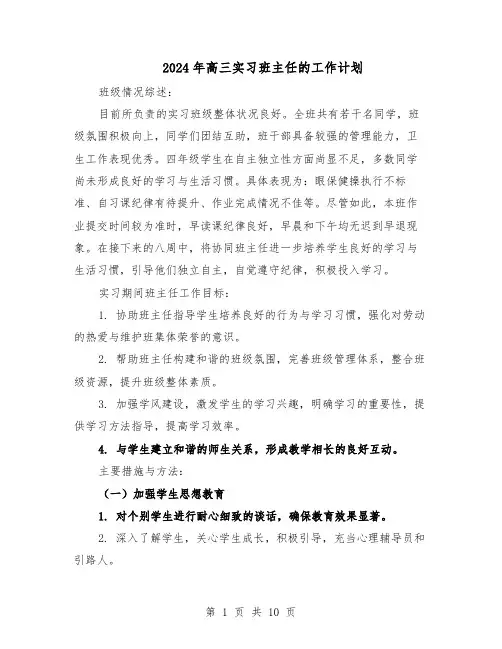 2024年高三实习班主任的工作计划

班级情况综述：

目前所负责的实习班级整体状况良好。全班共有若干名同学，班级氛围积极向上，同学们团结互助，班干部具备较强的管理能力，卫生工作表现优秀。四年级学生在自主独立性方面尚显不足，多数同学尚未形成良好的学习与生活习惯。具体表现为：眼保健操执行不标准、自习课纪律有待提升、作业完成情况不佳等。尽管如此，本班作业提交时间较为准时，早读课纪律良好，早晨和下午均无迟到早退现象。在接下来的八周中，将协同班主任进一步培养学生良好的学习与生活习惯，引导他们独立自主，自觉遵守纪律，积极投入学习。

实习期间班主任工作目标：

1. 协助班主任指导学生培养良好的行为与学习习惯，强化对劳动的热爱与维护班集体荣誉的意识。

2. 帮助班主任构建和谐的班级氛围，完善班级管理体系，整合班级资源，提升班级整体素质。

3. 加强学风建设，激发学生的学习兴趣，明确学习的重要性，提供学习方法指导，提高学习效率。

4. 与学生建立和谐的师生关系，形成教学相长的良好互动。

主要措施与方法：

（一）加强学生思想教育

1. 对个别学生进行耐心细致的谈话，确保教育效果显著。

2. 深入了解学生，关心学生成长，积极引导，充当心理辅导员和引路人。

第 1 页 共 10 页